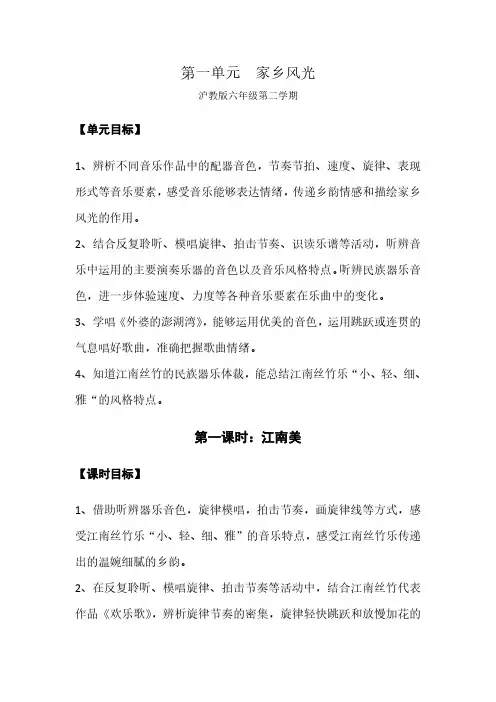 第一单元　家乡风光

沪教版六年级第二学期

【单元目标】

1、辨析不同音乐作品中的配器音色，节奏节拍、速度、旋律、表现形式等音乐要素，感受音乐能够表达情绪，传递乡韵情感和描绘家乡风光的作用。

2、结合反复聆听、模唱旋律、拍击节奏、识读乐谱等活动，听辨音乐中运用的主要演奏乐器的音色以及音乐风格特点。听辨民族器乐音色，进一步体验速度、力度等各种音乐要素在乐曲中的变化。

3、学唱《外婆的澎湖湾》，能够运用优美的音色，运用跳跃或连贯的气息唱好歌曲，准确把握歌曲情绪。

4、知道江南丝竹的民族器乐体裁，能总结江南丝竹乐“小、轻、细、雅“的风格特点。

第一课时：江南美

【课时目标】

1、借助听辨器乐音色，旋律模唱，拍击节奏，画旋律线等方式，感受江南丝竹乐“小、轻、细、雅”的音乐特点，感受江南丝竹乐传递出的温婉细腻的乡韵。

2、在反复聆听、模唱旋律、拍击节奏等活动中，结合江南丝竹代表作品《欢乐歌》，辨析旋律节奏的密集，旋律轻快跳跃和放慢加花的